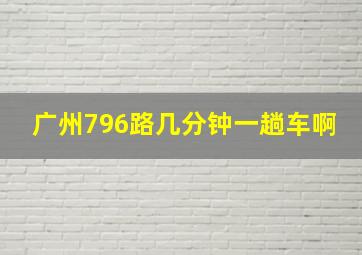 广州796路几分钟一趟车啊